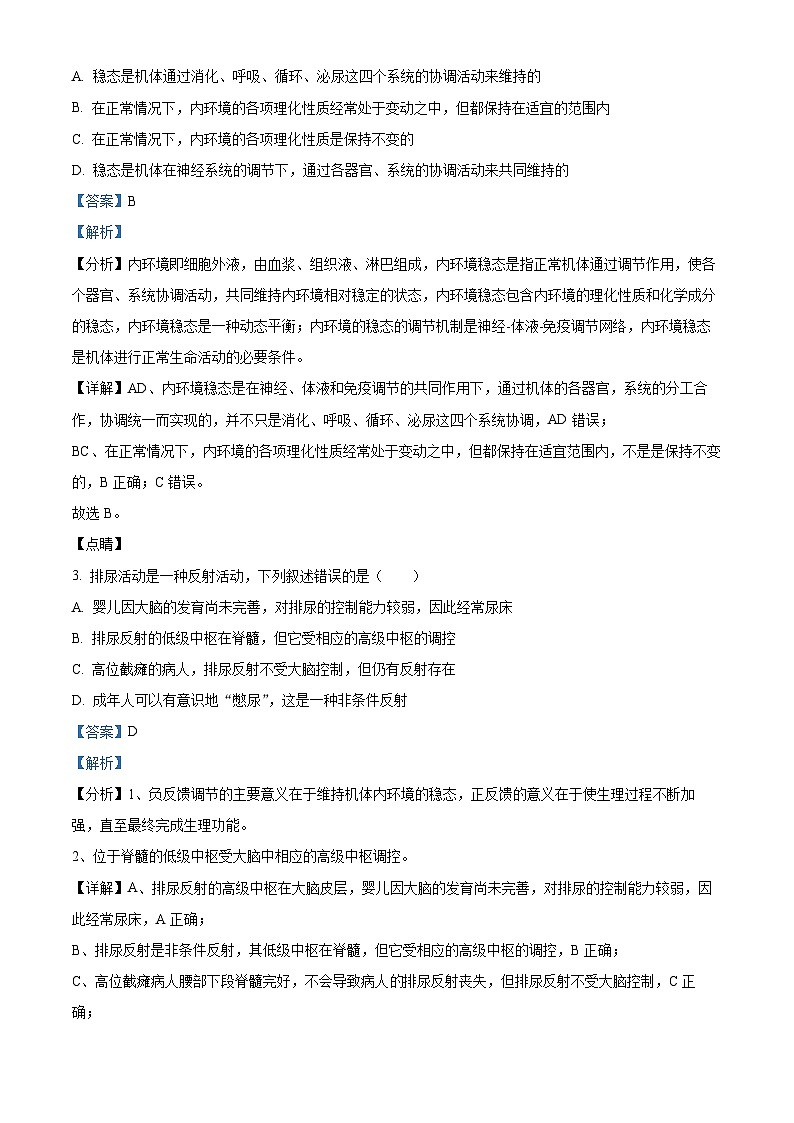 A. 稳态是机体通过消化、呼吸、循环、泌尿这四个系统的协调活动来维持的

B. 在正常情况下，内环境的各项理化性质经常处于变动之中，但都保持在适宜的范围内

C. 在正常情况下，内环境的各项理化性质是保持不变的

D. 稳态是机体在神经系统的调节下，通过各器官、系统的协调活动来共同维持的

【答案】B

【解析】

【分析】内环境即细胞外液，由血浆、组织液、淋巴组成，内环境稳态是指正常机体通过调节作用，使各个器官、系统协调活动，共同维持内环境相对稳定的状态，内环境稳态包含内环境的理化性质和化学成分的稳态，内环境稳态是一种动态平衡；内环境的稳态的调节机制是神经-体液-免疫调节网络，内环境稳态是机体进行正常生命活动的必要条件。

【详解】AD、内环境稳态是在神经、体液和免疫调节的共同作用下，通过机体的各器官，系统的分工合作，协调统一而实现的，并不只是消化、呼吸、循环、泌尿这四个系统协调，AD 错误；

BC、在正常情况下，内环境的各项理化性质经常处于变动之中，但都保持在适宜范围内，不是是保持不变的，B 正确；C 错误。

故选 B。

【点睛】

3. 排尿活动是一种反射活动，下列叙述错误的是（　　）

A. 婴儿因大脑的发育尚未完善，对排尿的控制能力较弱，因此经常尿床

B. 排尿反射的低级中枢在脊髓，但它受相应的高级中枢的调控

C. 高位截瘫的病人，排尿反射不受大脑控制，但仍有反射存在

D. 成年人可以有意识地“憋尿”，这是一种非条件反射

【答案】D

【解析】

【分析】1、负反馈调节的主要意义在于维持机体内环境的稳态，正反馈的意义在于使生理过程不断加强，直至最终完成生理功能。

2、位于脊髓的低级中枢受大脑中相应的高级中枢调控。

【详解】A、排尿反射的高级中枢在大脑皮层，婴儿因大脑的发育尚未完善，对排尿的控制能力较弱，因此经常尿床，A 正确；

B、排尿反射是非条件反射，其低级中枢在脊髓，但它受相应的高级中枢的调控，B 正确；

C、高位截瘫病人腰部下段脊髓完好，不会导致病人的排尿反射丧失，但排尿反射不受大脑控制，C 正确；